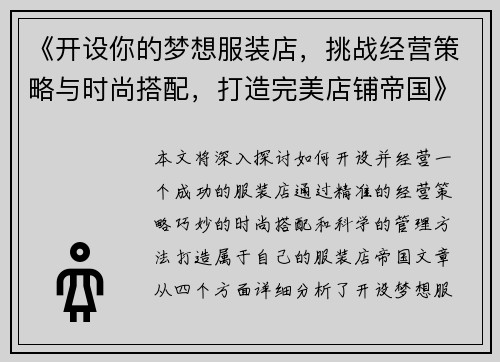 《开设你的梦想服装店，挑战经营策略与时尚搭配，打造完美店铺帝国》

本文将深入探讨如何开设并经营一个成功的服装店通过精准的经营策略巧妙的时尚搭配和科学的管理方法打造属于自己的服装店帝国文章从四个方面详细分析了开设梦想服